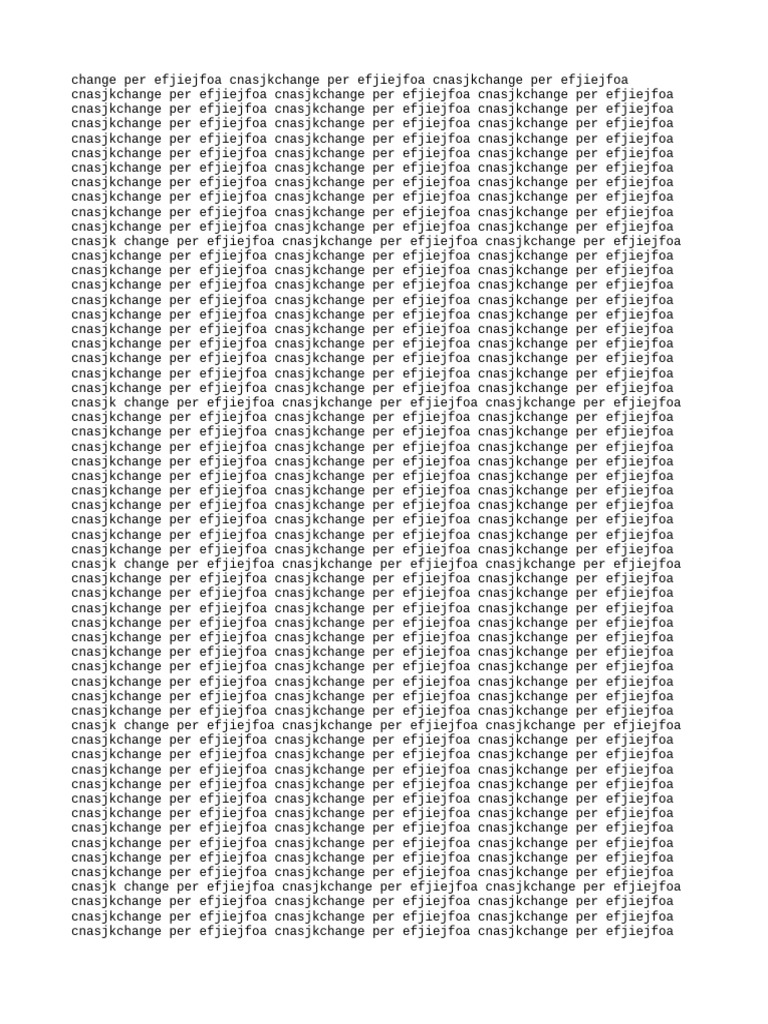 change per efjiejfoa cnasjkchange per efjiejfoa cnasjkchange per efjiejfoa
cnasjkchange per efjiejfoa cnasjkchange per efjiejfoa cnasjkchange per efjiejfoa
cnasjkchange per efjiejfoa cnasjkchange per efjiejfoa cnasjkchange per efjiejfoa
cnasjkchange per efjiejfoa cnasjkchange per efjiejfoa cnasjkchange per efjiejfoa
cnasjkchange per efjiejfoa cnasjkchange per efjiejfoa cnasjkchange per efjiejfoa
cnasjkchange per efjiejfoa cnasjkchange per efjiejfoa cnasjkchange per efjiejfoa
cnasjkchange per efjiejfoa cnasjkchange per efjiejfoa cnasjkchange per efjiejfoa
cnasjkchange per efjiejfoa cnasjkchange per efjiejfoa cnasjkchange per efjiejfoa
cnasjkchange per efjiejfoa cnasjkchange per efjiejfoa cnasjkchange per efjiejfoa
cnasjkchange per efjiejfoa cnasjkchange per efjiejfoa cnasjkchange per efjiejfoa
cnasjkchange per efjiejfoa cnasjkchange per efjiejfoa cnasjkchange per efjiejfoa
cnasjk change per efjiejfoa cnasjkchange per efjiejfoa cnasjkchange per efjiejfoa
cnasjkchange per efjiejfoa cnasjkchange per efjiejfoa cnasjkchange per efjiejfoa
cnasjkchange per efjiejfoa cnasjkchange per efjiejfoa cnasjkchange per efjiejfoa
cnasjkchange per efjiejfoa cnasjkchange per efjiejfoa cnasjkchange per efjiejfoa
cnasjkchange per efjiejfoa cnasjkchange per efjiejfoa cnasjkchange per efjiejfoa
cnasjkchange per efjiejfoa cnasjkchange per efjiejfoa cnasjkchange per efjiejfoa
cnasjkchange per efjiejfoa cnasjkchange per efjiejfoa cnasjkchange per efjiejfoa
cnasjkchange per efjiejfoa cnasjkchange per efjiejfoa cnasjkchange per efjiejfoa
cnasjkchange per efjiejfoa cnasjkchange per efjiejfoa cnasjkchange per efjiejfoa
cnasjkchange per efjiejfoa cnasjkchange per efjiejfoa cnasjkchange per efjiejfoa
cnasjkchange per efjiejfoa cnasjkchange per efjiejfoa cnasjkchange per efjiejfoa
cnasjk change per efjiejfoa cnasjkchange per efjiejfoa cnasjkchange per efjiejfoa
cnasjkchange per efjiejfoa cnasjkchange per efjiejfoa cnasjkchange per efjiejfoa
cnasjkchange per efjiejfoa cnasjkchange per efjiejfoa cnasjkchange per efjiejfoa
cnasjkchange per efjiejfoa cnasjkchange per efjiejfoa cnasjkchange per efjiejfoa
cnasjkchange per efjiejfoa cnasjkchange per efjiejfoa cnasjkchange per efjiejfoa
cnasjkchange per efjiejfoa cnasjkchange per efjiejfoa cnasjkchange per efjiejfoa
cnasjkchange per efjiejfoa cnasjkchange per efjiejfoa cnasjkchange per efjiejfoa
cnasjkchange per efjiejfoa cnasjkchange per efjiejfoa cnasjkchange per efjiejfoa
cnasjkchange per efjiejfoa cnasjkchange per efjiejfoa cnasjkchange per efjiejfoa
cnasjkchange per efjiejfoa cnasjkchange per efjiejfoa cnasjkchange per efjiejfoa
cnasjkchange per efjiejfoa cnasjkchange per efjiejfoa cnasjkchange per efjiejfoa
cnasjk change per efjiejfoa cnasjkchange per efjiejfoa cnasjkchange per efjiejfoa
cnasjkchange per efjiejfoa cnasjkchange per efjiejfoa cnasjkchange per efjiejfoa
cnasjkchange per efjiejfoa cnasjkchange per efjiejfoa cnasjkchange per efjiejfoa
cnasjkchange per efjiejfoa cnasjkchange per efjiejfoa cnasjkchange per efjiejfoa
cnasjkchange per efjiejfoa cnasjkchange per efjiejfoa cnasjkchange per efjiejfoa
cnasjkchange per efjiejfoa cnasjkchange per efjiejfoa cnasjkchange per efjiejfoa
cnasjkchange per efjiejfoa cnasjkchange per efjiejfoa cnasjkchange per efjiejfoa
cnasjkchange per efjiejfoa cnasjkchange per efjiejfoa cnasjkchange per efjiejfoa
cnasjkchange per efjiejfoa cnasjkchange per efjiejfoa cnasjkchange per efjiejfoa
cnasjkchange per efjiejfoa cnasjkchange per efjiejfoa cnasjkchange per efjiejfoa
cnasjkchange per efjiejfoa cnasjkchange per efjiejfoa cnasjkchange per efjiejfoa
cnasjk change per efjiejfoa cnasjkchange per efjiejfoa cnasjkchange per efjiejfoa
cnasjkchange per efjiejfoa cnasjkchange per efjiejfoa cnasjkchange per efjiejfoa
cnasjkchange per efjiejfoa cnasjkchange per efjiejfoa cnasjkchange per efjiejfoa
cnasjkchange per efjiejfoa cnasjkchange per efjiejfoa cnasjkchange per efjiejfoa
cnasjkchange per efjiejfoa cnasjkchange per efjiejfoa cnasjkchange per efjiejfoa
cnasjkchange per efjiejfoa cnasjkchange per efjiejfoa cnasjkchange per efjiejfoa
cnasjkchange per efjiejfoa cnasjkchange per efjiejfoa cnasjkchange per efjiejfoa
cnasjkchange per efjiejfoa cnasjkchange per efjiejfoa cnasjkchange per efjiejfoa
cnasjkchange per efjiejfoa cnasjkchange per efjiejfoa cnasjkchange per efjiejfoa
cnasjkchange per efjiejfoa cnasjkchange per efjiejfoa cnasjkchange per efjiejfoa
cnasjkchange per efjiejfoa cnasjkchange per efjiejfoa cnasjkchange per efjiejfoa
cnasjk change per efjiejfoa cnasjkchange per efjiejfoa cnasjkchange per efjiejfoa
cnasjkchange per efjiejfoa cnasjkchange per efjiejfoa cnasjkchange per efjiejfoa
cnasjkchange per efjiejfoa cnasjkchange per efjiejfoa cnasjkchange per efjiejfoa
cnasjkchange per efjiejfoa cnasjkchange per efjiejfoa cnasjkchange per efjiejfoa